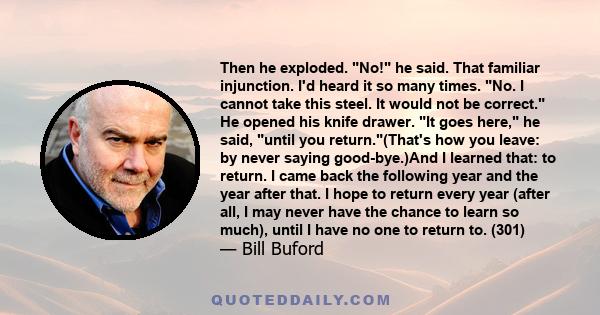 Then he exploded. "No!" he said. That familiar injunction. I'd heard it so many times. "No. I cannot take this steel. It would not be correct." He opened his knife drawer. "It goes here," he said, "until you return."(That's how you leave: by never saying good-bye.)And I learned that: to return. I came back the following year and the year after that. I hope to return every year (after all, I may never have the chance to learn so much), until I have no one to return to. (301)
— Bill Buford

QUOTEDDAILY.COM